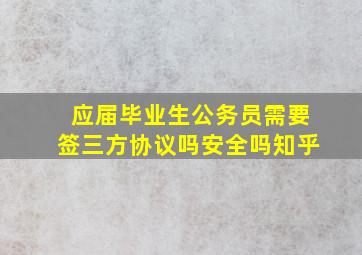 应届毕业生公务员需要签三方协议吗安全吗知乎